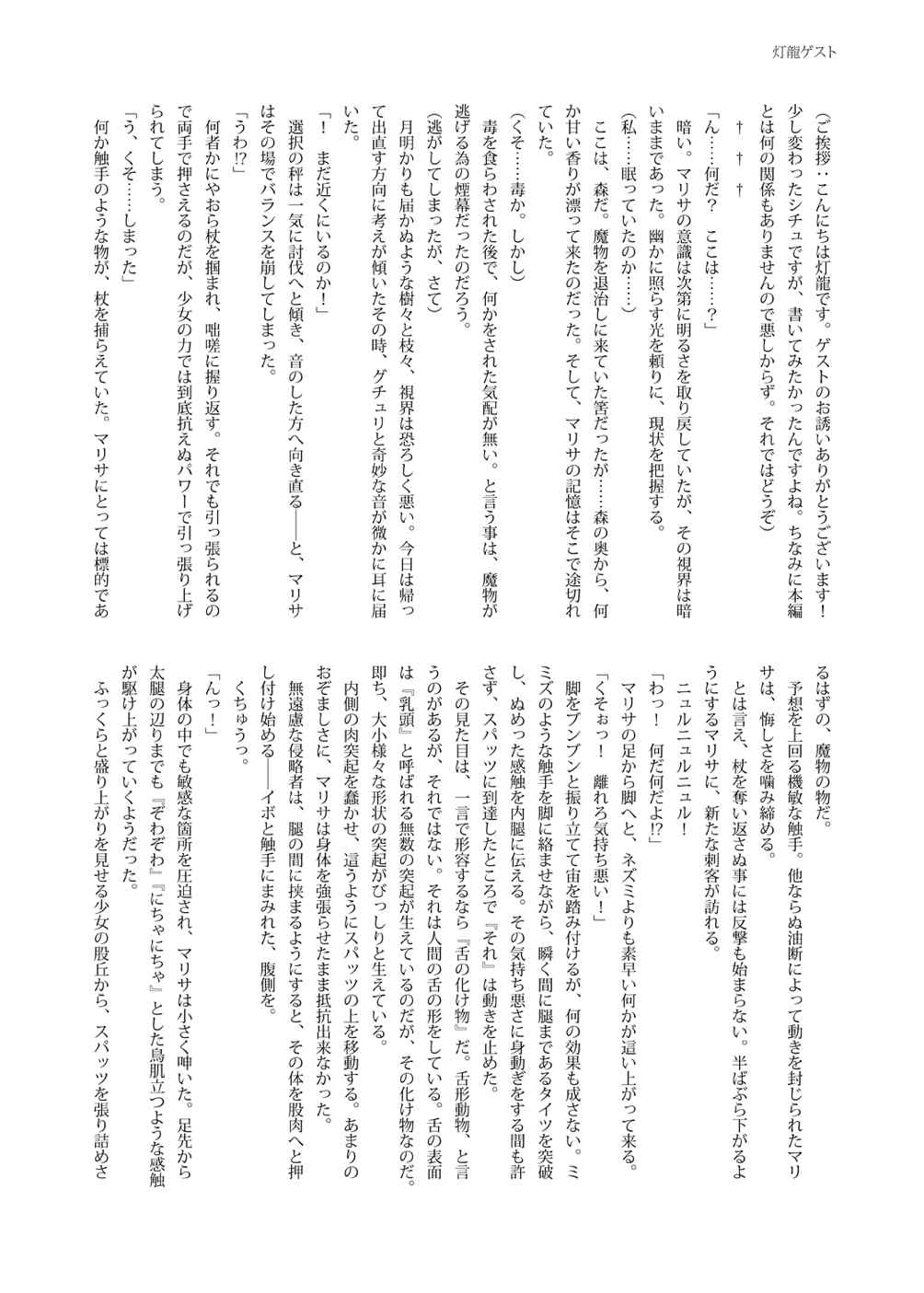 灯龍ゲスト

(ご挨拶：こんにちは灯龍です。ゲストのお誘いありがとうございます！少し変わったシチュですが、書いてみたかったんですよね。ちなみに本編とは何の関係もありませんので悪しからず。それではどうぞ)

† † †

「ん……何だ？　ここは……？」
暗い。マリサの意識は次第に明るさを取り戻していたが、その視界は暗いままであった。幽かに照らす光を頼りに、現状を把握する。
(私……眠っていたのか……)
ここは、森だ。魔物を退治しに来ていた筈だったが……森の奥から、何か甘い香りが漂って来たのだった。そして、マリサの記憶はそこで途切れていた。
(くそ……毒か。しかし)
毒を食らわされた後で、何かをされた気配が無い。と言う事は、魔物が逃げる為の煙幕だったのだろう。
(逃がしてしまったが、さて)
月明かりも届かぬような樹々と枝々、視界は恐ろしく悪い。今日は帰って出直す方向に考えが傾いたその時、グチュリと奇妙な音が微かに耳に届いた。
「！　まだ近くにいるのか！」
選択の秤は一気に討伐へと傾き、音のした方へ向き直る――と、マリサはその場でバランスを崩してしまった。
「うわ!?」
何者かにやおら杖を掴まれ、咄嗟に握り返す。それでも引っ張られるので両手で押さえるのだが、少女の力では到底抗えぬパワーで引っ張り上げられてしまう。
「う、くそ……しまった」
何か触手のような物が、杖を捕らえていた。マリサにとっては標的であるはずの、魔物の物だ。
予想を上回る機敏な触手。他ならぬ油断によって動きを封じられたマリサは、悔しさを噛み締める。
とは言え、杖を奪い返さぬ事には反撃も始まらない。半ばぶら下がるようにするマリサに、新たな刺客が訪れる。
ニュルニュルニュル！
「わっ！　何だ何だよ!?」
マリサの足から脚へと、ネズミよりも素早い何かが這い上がって来る。
「くそぉっ！　離れろ気持ち悪い！」
脚をブンブンと振り立てて宙を踏み付けるが、何の効果も成さない。ミミズのような触手を脚に絡ませながら、瞬く間に腿まであるタイツを突破し、ぬめった感触を内腿に伝える。その気持ち悪さに身動ぎをする間も許さず、スパッツに到達したところで『それ』は動きを止めた。
その見た目は、一言で形容するなら『舌の化け物』だ。舌形動物、と言うのがあるが、それではない。それは人間の舌の形をしている。舌の表面は『乳頭』と呼ばれる無数の突起が生えているのだが、その化け物なのだ。即ち、大小様々な形状の突起がびっしりと生えている。
内側の肉突起を蠢かせ、這うようにスパッツの上を移動する。あまりのおぞましさに、マリサは身体を強張らせたまま抵抗出来なかった。
無遠慮な侵略者は、腿の間に挟まるようにすると、その体を股肉へと押し付け始める――イボと触手にまみれた、腹側を。
くちゅうっ。
「んっ！」
身体の中でも敏感な箇所を圧迫され、マリサは小さく呻いた。足先から太腿の辺りまでも『ぞわぞわ』『にちゃにちゃ』とした鳥肌立つような感触が駆け上がっていくようだった。
ふっくらと盛り上がりを見せる少女の股丘から、スパッツを張り詰めさ